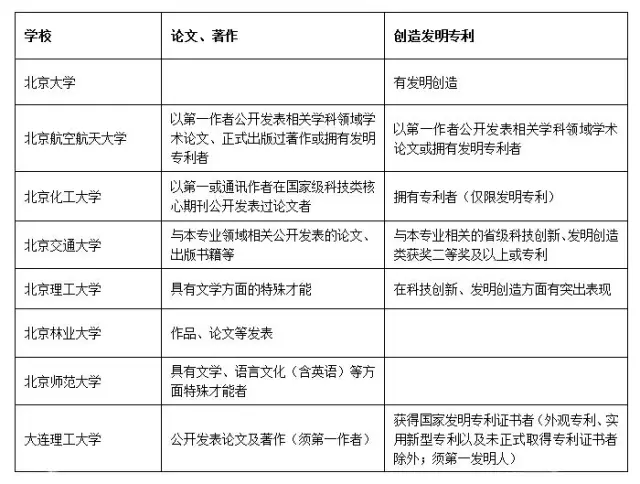 | 学校 | 论文、著作 | 创造发明专利 |
|---|---|---|
| 北京大学 | | 有发明创造 |
| 北京航空航天大学 | 以第一作者公开发表相关学科领域学术论文、正式出版过著作或拥有发明专利者 | 以第一作者公开发表相关学科领域学术论文或拥有发明专利者 |
| 北京化工大学 | 以第一或通讯作者在国家级科技类核心期刊公开发表过论文者 | 拥有专利者（仅限发明专利） |
| 北京交通大学 | 与本专业领域相关公开发表的论文、出版书籍等 | 与本专业相关的省级科技创新、发明创造类获奖二等奖及以上或专利 |
| 北京理工大学 | 具有文学方面的特殊才能 | 在科技创新、发明创造方面有突出表现 |
| 北京林业大学 | 作品、论文等发表 | |
| 北京师范大学 | 具有文学、语言文化（含英语）等方面特殊才能者 | |
| 大连理工大学 | 公开发表论文及著作（须第一作者） | 获得国家发明专利证书者（外观专利、实用新型专利以及未正式取得专利证书者除外；须第一发明人） |